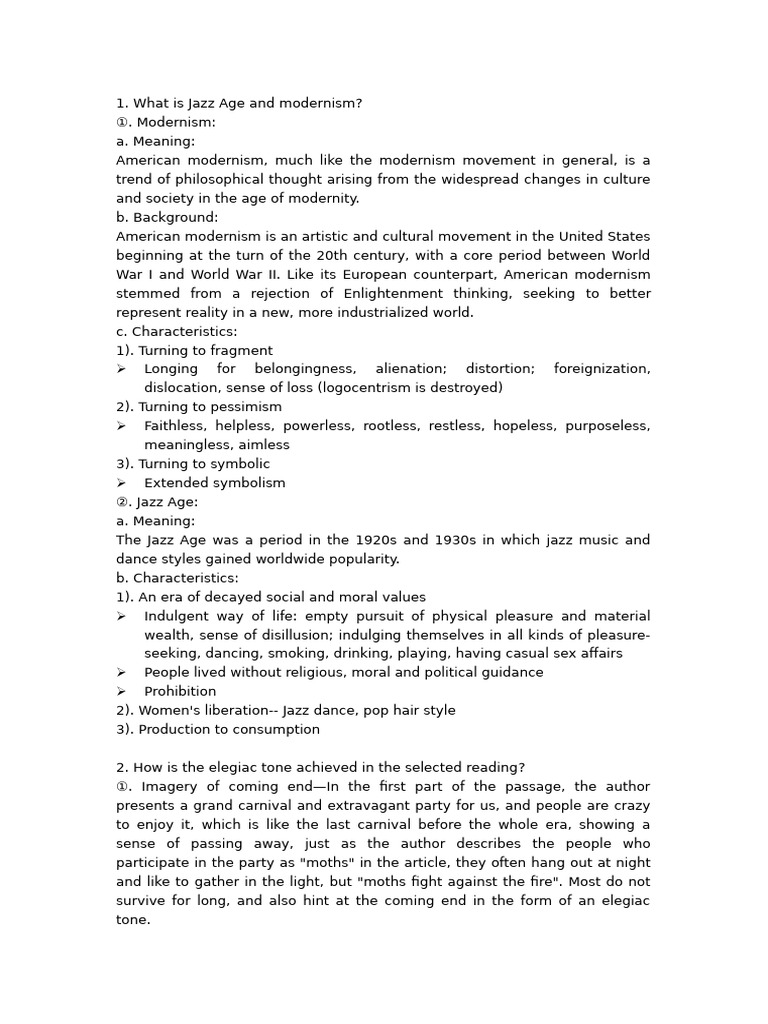 1. What is Jazz Age and modernism?
①. Modernism:
a. Meaning:
American modernism, much like the modernism movement in general, is a trend of philosophical thought arising from the widespread changes in culture and society in the age of modernity.
b. Background:
American modernism is an artistic and cultural movement in the United States beginning at the turn of the 20th century, with a core period between World War I and World War II. Like its European counterpart, American modernism stemmed from a rejection of Enlightenment thinking, seeking to better represent reality in a new, more industrialized world.
c. Characteristics:
1). Turning to fragment
➢ Longing for belongingness, alienation; distortion; foreignization, dislocation, sense of loss (logocentrism is destroyed)
2). Turning to pessimism
➢ Faithless, helpless, powerless, rootless, restless, hopeless, purposeless, meaningless, aimless
3). Turning to symbolic
➢ Extended symbolism
②. Jazz Age:
a. Meaning:
The Jazz Age was a period in the 1920s and 1930s in which jazz music and dance styles gained worldwide popularity.
b. Characteristics:
1). An era of decayed social and moral values
➢ Indulgent way of life: empty pursuit of physical pleasure and material wealth, sense of disillusion; indulging themselves in all kinds of pleasure-seeking, dancing, smoking, drinking, playing, having casual sex affairs
➢ People lived without religious, moral and political guidance
➢ Prohibition
2). Women's liberation-- Jazz dance, pop hair style
3). Production to consumption

2. How is the elegiac tone achieved in the selected reading?
①. Imagery of coming end—In the first part of the passage, the author presents a grand carnival and extravagant party for us, and people are crazy to enjoy it, which is like the last carnival before the whole era, showing a sense of passing away, just as the author describes the people who participate in the party as "moths" in the article, they often hang out at night and like to gather in the light, but "moths fight against the fire". Most do not survive for long, and also hint at the coming end in the form of an elegiac tone.